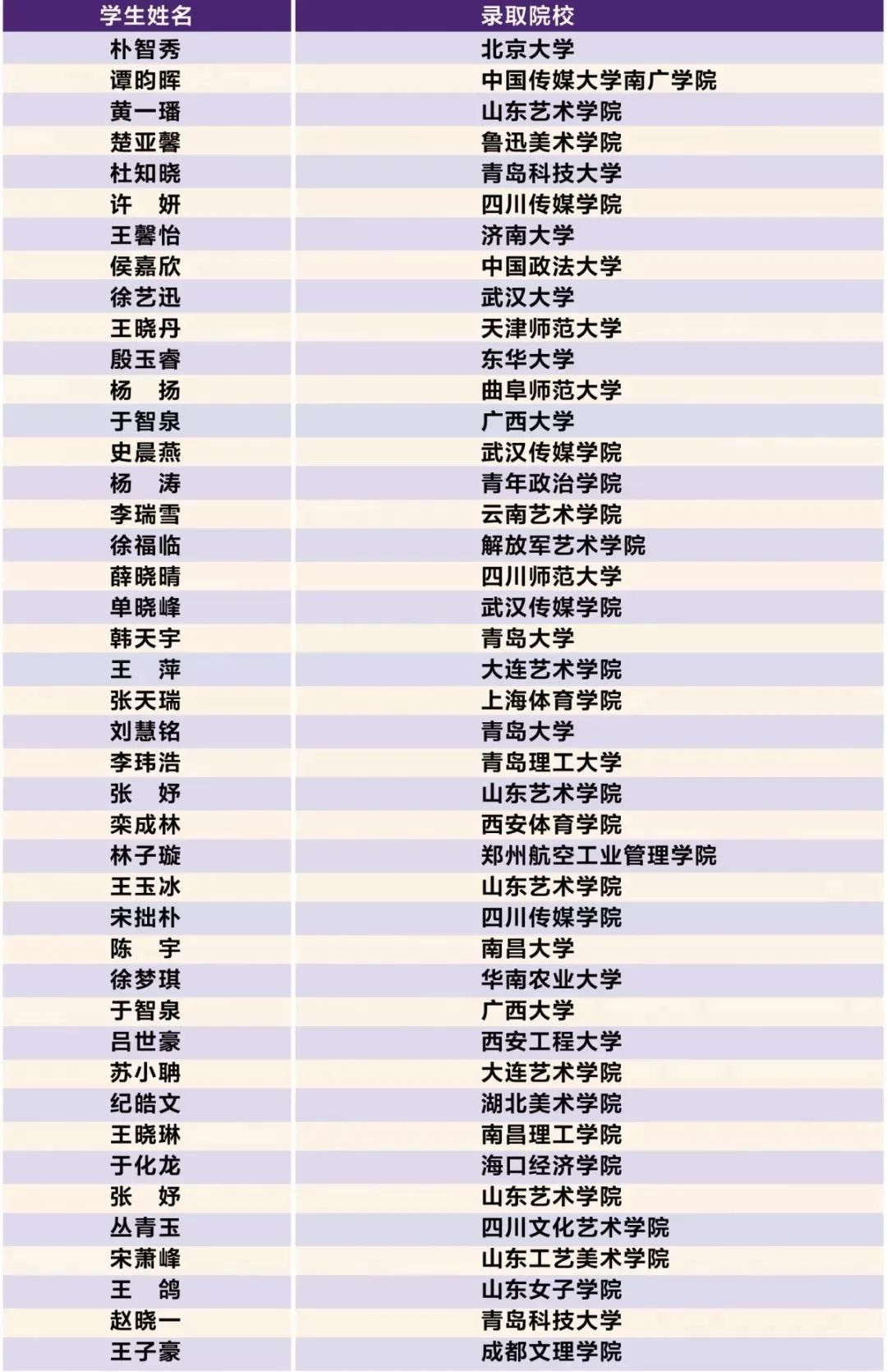 | 学生姓名 | 录取院校 |
|---|---|
| 朴智秀 | 北京大学 |
| 谭昀晖 | 中国传媒大学南广学院 |
| 黄一璠 | 山东艺术学院 |
| 楚亚馨 | 鲁迅美术学院 |
| 杜知晓 | 青岛科技大学 |
| 许　妍 | 四川传媒学院 |
| 王馨怡 | 济南大学 |
| 侯嘉欣 | 中国政法大学 |
| 徐艺迅 | 武汉大学 |
| 王晓丹 | 天津师范大学 |
| 殷玉睿 | 东华大学 |
| 杨　扬 | 曲阜师范大学 |
| 于智泉 | 广西大学 |
| 史晨燕 | 武汉传媒学院 |
| 杨　涛 | 青年政治学院 |
| 李瑞雪 | 云南艺术学院 |
| 徐福临 | 解放军艺术学院 |
| 薛晓晴 | 四川师范大学 |
| 单晓峰 | 武汉传媒学院 |
| 韩天宇 | 青岛大学 |
| 王　萍 | 大连艺术学院 |
| 张天瑞 | 上海体育学院 |
| 刘慧铭 | 青岛大学 |
| 李玮浩 | 青岛理工大学 |
| 张　妤 | 山东艺术学院 |
| 栾成林 | 西安体育学院 |
| 林子璇 | 郑州航空工业管理学院 |
| 王玉冰 | 山东艺术学院 |
| 宋拙朴 | 四川传媒学院 |
| 陈　宇 | 南昌大学 |
| 徐梦琪 | 华南农业大学 |
| 于智泉 | 广西大学 |
| 吕世豪 | 西安工程大学 |
| 苏小聃 | 大连艺术学院 |
| 纪皓文 | 湖北美术学院 |
| 王晓琳 | 南昌理工学院 |
| 于化龙 | 海口经济学院 |
| 张　妤 | 山东艺术学院 |
| 丛青玉 | 四川文化艺术学院 |
| 宋萧峰 | 山东工艺美术学院 |
| 王　鸽 | 山东女子学院 |
| 赵晓一 | 青岛科技大学 |
| 王子豪 | 成都文理学院 |